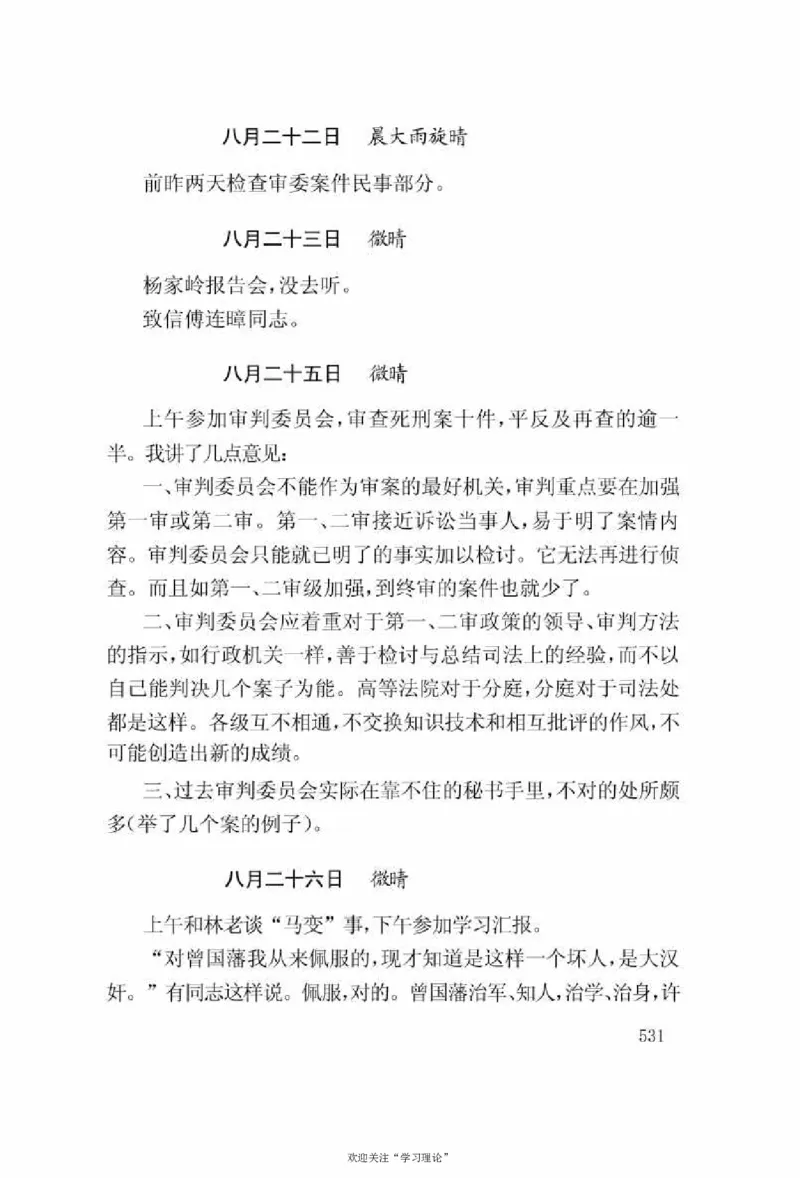 八月二十二日　晨大雨旋晴

前昨两天检查审委案件民事部分。

八月二十三日　微晴

杨家岭报告会，没去听。
致信傅连暲同志。

八月二十五日　微晴

上午参加审判委员会，审查死刑案十件，平反及再查的逾一半。我讲了几点意见：

一、审判委员会不能作为审案的最好机关，审判重点要在加强第一审或第二审。第一、二审接近诉讼当事人，易于明了案情内容。审判委员会只能就已明了的事实加以检讨。它无法再进行侦查。而且如第一、二审级加强，到终审的案件也就少了。

二、审判委员会应着重对于第一、二审政策的领导、审判方法的指示，如行政机关一样，善于检讨与总结司法上的经验，而不以自己能判决几个案子为能。高等法院对于分庭，分庭对于司法处都是这样。各级互不相通，不交换知识技术和相互批评的作风，不可能创造出新的成绩。

三、过去审判委员会实际在靠不住的秘书手里，不对的处所颇多（举了几个案的例子）。

八月二十六日　微晴

上午和林老谈“马变”事，下午参加学习汇报。

“对曾国藩我从来佩服的，现才知道是这样一个坏人，是大汉奸。”有同志这样说。佩服，对的。曾国藩治军、知人，治学、治身，许

531

欢迎关注“学习理论”